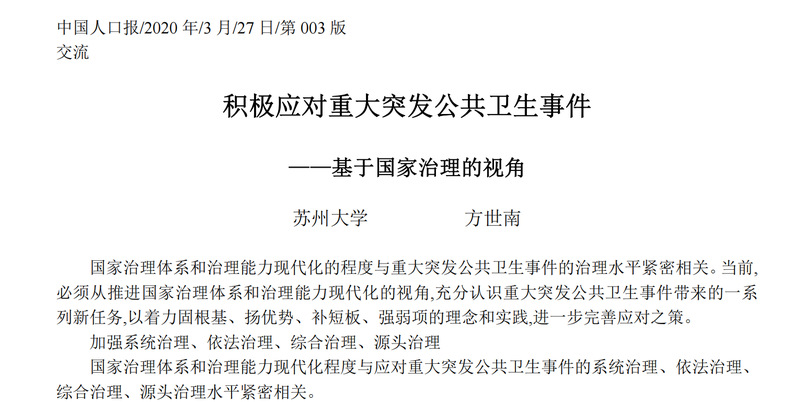 中国人口报/2020年/3月/27日/第003版
交流

积极应对重大突发公共卫生事件

——基于国家治理的视角

苏州大学 方世南

国家治理体系和治理能力现代化的程度与重大突发公共卫生事件的治理水平紧密相关。当前,必须从推进国家治理体系和治理能力现代化的视角,充分认识重大突发公共卫生事件带来的一系列新任务,以着力固根基、扬优势、补短板、强弱项的理念和实践,进一步完善应对之策。

加强系统治理、依法治理、综合治理、源头治理

国家治理体系和治理能力现代化程度与应对重大突发公共卫生事件的系统治理、依法治理、综合治理、源头治理水平紧密相关。